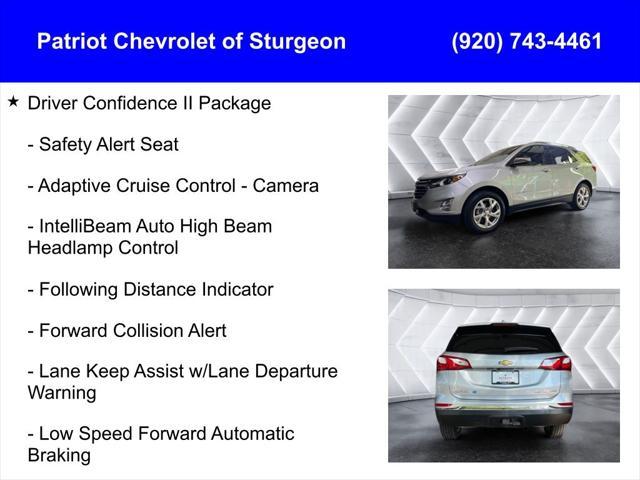 Patriot Chevrolet of Sturgeon (920) 743-4461

★ Driver Confidence II Package

- Safety Alert Seat

- Adaptive Cruise Control - Camera

- IntelliBeam Auto High Beam Headlamp Control

- Following Distance Indicator

- Forward Collision Alert

- Lane Keep Assist w/Lane Departure Warning

- Low Speed Forward Automatic Braking